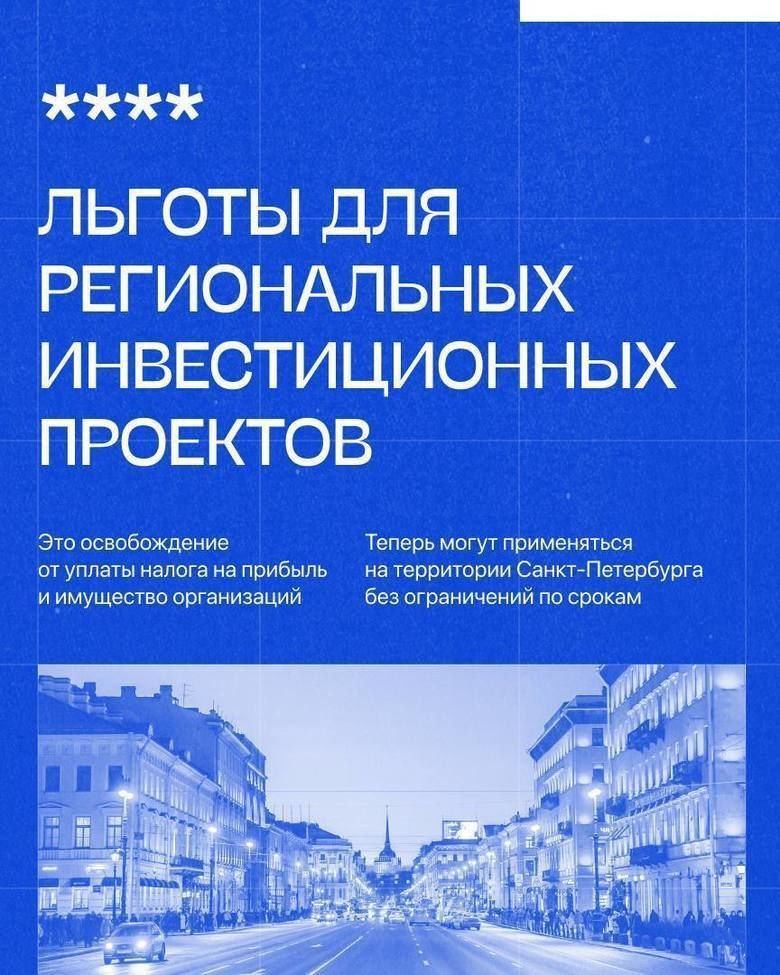 ****

ЛЬГОТЫ ДЛЯ РЕГИОНАЛЬНЫХ ИНВЕСТИЦИОННЫХ ПРОЕКТОВ

Это освобождение от уплаты налога на прибыль и имущество организаций

Теперь могут применяться на территории Санкт-Петербурга без ограничений по срокам